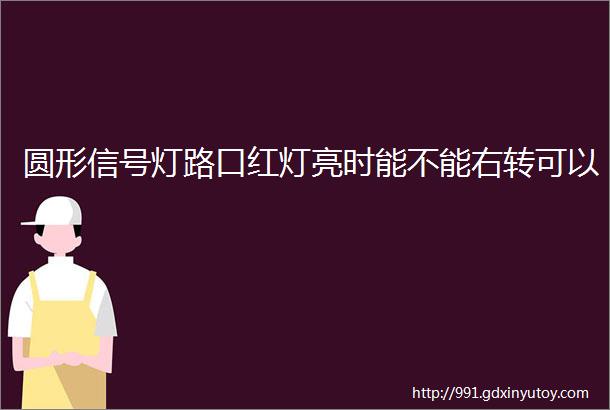 圆形信号灯路口红灯亮时能不能右转可以

http://991.gdxinyutoy.com